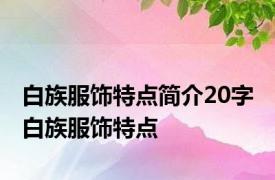 白族服饰特点简介20字 白族服饰特点